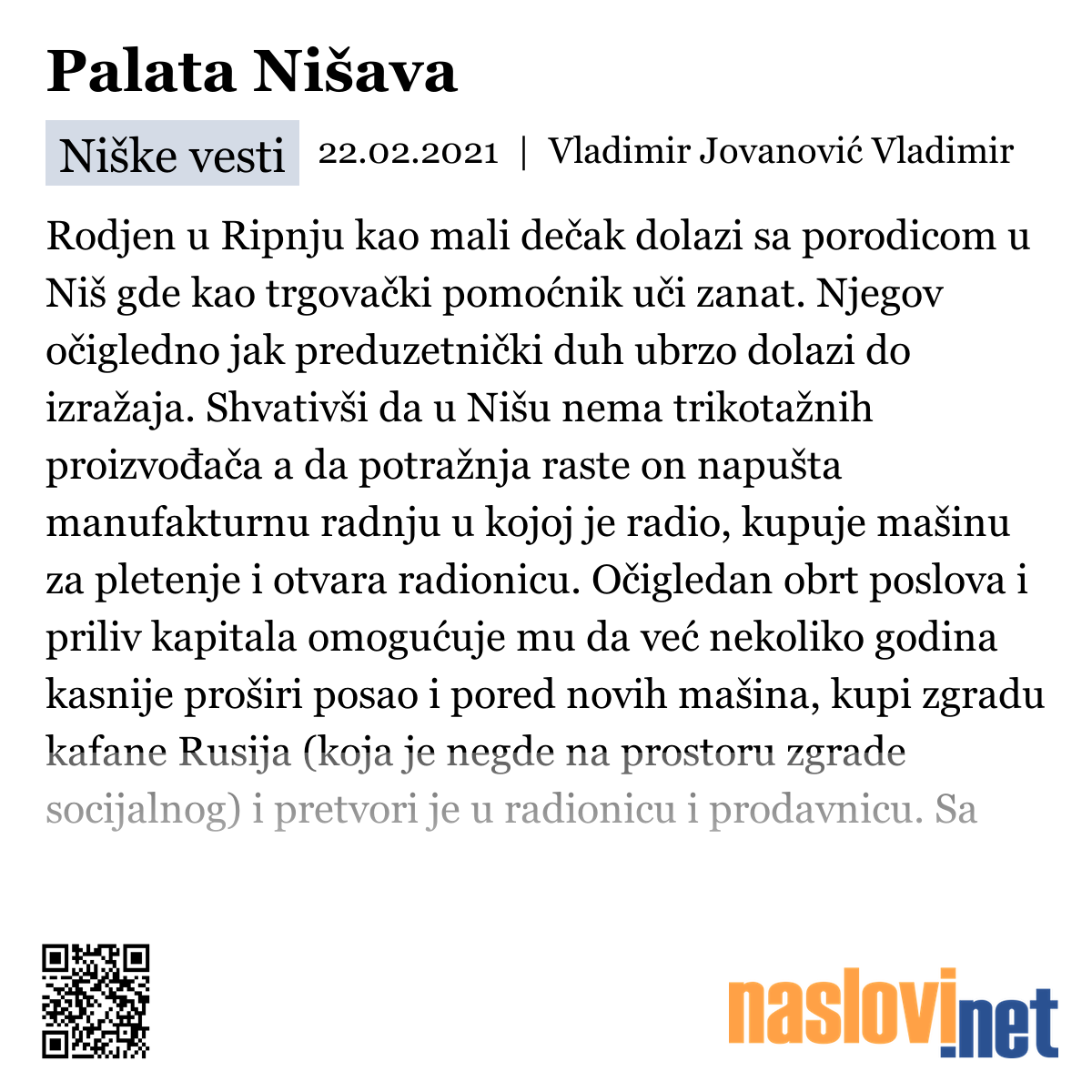 Palata Nišava

Niške vesti 22.02.2021 | Vladimir Jovanović Vladimir

Rodjen u Ripnju kao mali dečak dolazi sa porodicom u Niš gde kao trgovački pomoćnik uči zanat. Njegov očigledno jak preduzetnički duh ubrzo dolazi do izražaja. Shvativši da u Nišu nema trikotažnih proizvođača a da potražnja raste on napušta manufakturnu radnju u kojoj je radio, kupuje mašinu za pletenje i otvara radionicu. Očigledan obrt poslova i priliv kapitala omogućuje mu da već nekoliko godina kasnije proširi posao i pored novih mašina, kupi zgradu kafane Rusija (koja je negde na prostoru zgrade socijalnog) i pretvori je u radionicu i prodavnicu. Sa

naslovi.net